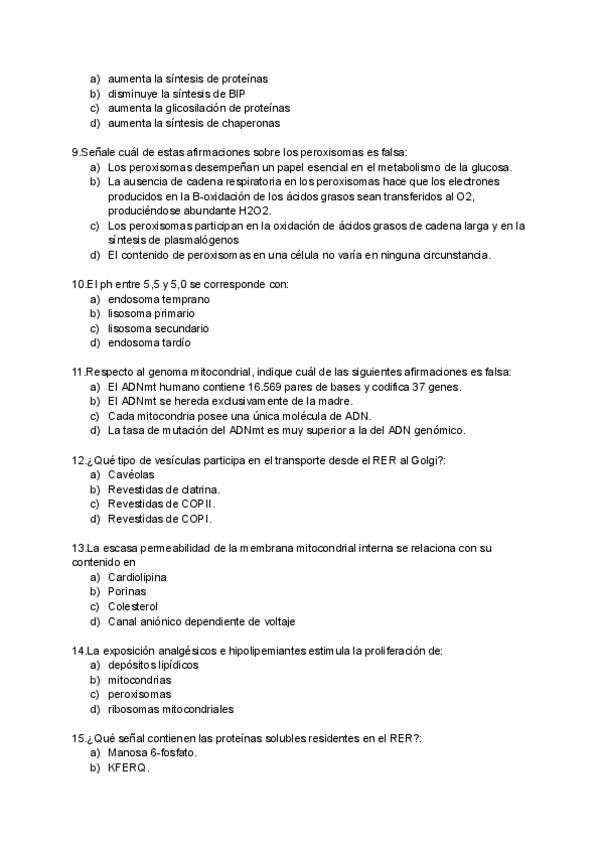 a) aumenta la síntesis de proteínas
b) disminuye la síntesis de BIP
c) aumenta la glicosilación de proteínas
d) aumenta la síntesis de chaperonas

9.Señale cuál de estas afirmaciones sobre los peroxisomas es falsa:
a) Los peroxisomas desempeñan un papel esencial en el metabolismo de la glucosa.
b) La ausencia de cadena respiratoria en los peroxisomas hace que los electrones producidos en la B-oxidación de los ácidos grasos sean transferidos al O2, produciéndose abundante H2O2.
c) Los peroxisomas participan en la oxidación de ácidos grasos de cadena larga y en la síntesis de plasmalógenos
d) El contenido de peroxisomas en una célula no varía en ninguna circunstancia.

10.El ph entre 5,5 y 5,0 se corresponde con:
a) endosoma temprano
b) lisosoma primario
c) lisosoma secundario
d) endosoma tardío

11.Respecto al genoma mitocondrial, indique cuál de las siguientes afirmaciones es falsa:
a) El ADNmt humano contiene 16.569 pares de bases y codifica 37 genes.
b) El ADNmt se hereda exclusivamente de la madre.
c) Cada mitocondria posee una única molécula de ADN.
d) La tasa de mutación del ADNmt es muy superior a la del ADN genómico.

12.¿Qué tipo de vesículas participa en el transporte desde el RER al Golgi?:
a) Cavéolas
b) Revestidas de clatrina.
c) Revestidas de COPII.
d) Revestidas de COPI.

13.La escasa permeabilidad de la membrana mitocondrial interna se relaciona con su contenido en
a) Cardiolipina
b) Porinas
c) Colesterol
d) Canal aniónico dependiente de voltaje

14.La exposición analgésicos e hipolipemiantes estimula la proliferación de:
a) depósitos lipídicos
b) mitocondrias
c) peroxisomas
d) ribosomas mitocondriales

15.¿Qué señal contienen las proteínas solubles residentes en el RER?:
a) Manosa 6-fosfato.
b) KFERQ.